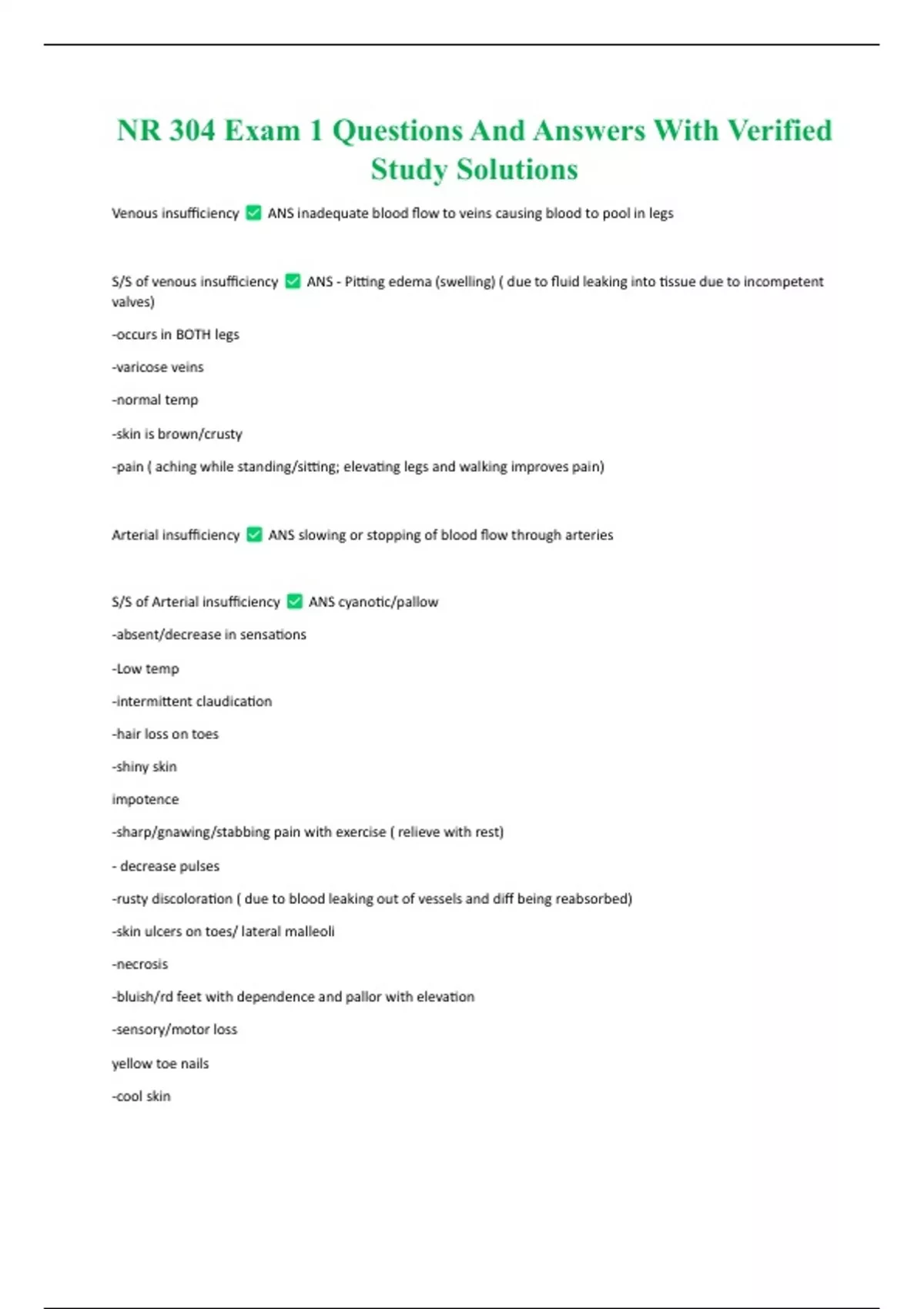 NR 304 Exam 1 Questions And Answers With Verified Study Solutions

Venous insufficiency ✅ ANS inadequate blood flow to veins causing blood to pool in legs

S/S of venous insufficiency ✅ ANS - Pitting edema (swelling) ( due to fluid leaking into tissue due to incompetent valves)

-occurs in BOTH legs

-varicose veins

-normal temp

-skin is brown/crusty

-pain ( aching while standing/sitting; elevating legs and walking improves pain)

Arterial insufficiency ✅ ANS slowing or stopping of blood flow through arteries

S/S of Arterial insufficiency ✅ ANS cyanotic/pallow

-absent/decrease in sensations

-Low temp

-intermittent claudication

-hair loss on toes

-shiny skin

impotence

-sharp/gnawing/stabbing pain with exercise ( relieve with rest)

- decrease pulses

-rusty discoloration ( due to blood leaking out of vessels and diff being reabsorbed)

-skin ulcers on toes/ lateral malleoli

-necrosis

-bluish/rd feet with dependence and pallor with elevation

-sensory/motor loss

yellow toe nails

-cool skin